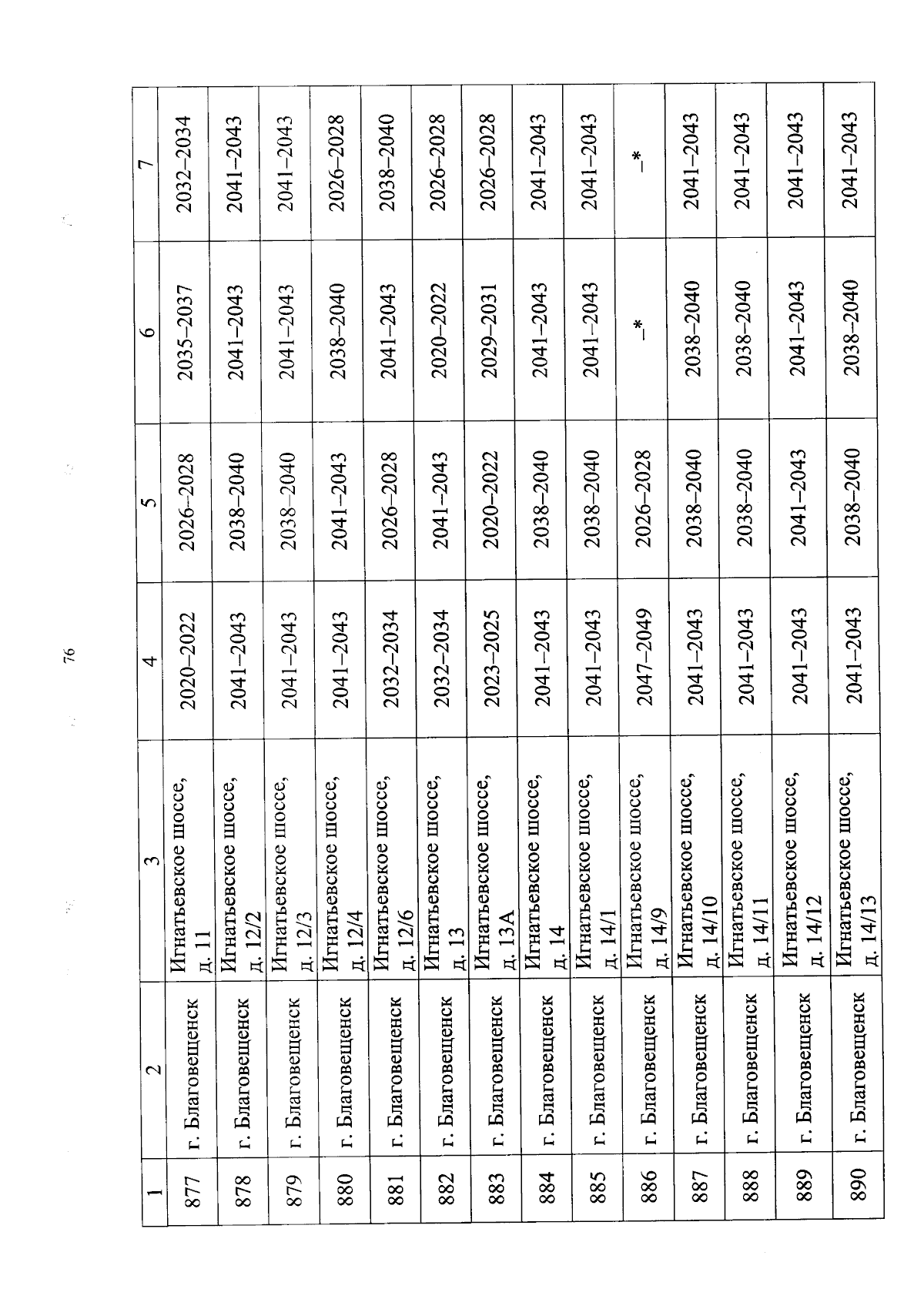 76

| 1 | 2 | 3 | 4 | 5 | 6 | 7 |
|---|---|---|---|---|---|---|
| 877 | г. Благовещенск | Игнатьевское шоссе, д. 11 | 2020–2022 | 2026–2028 | 2035–2037 | 2032–2034 |
| 878 | г. Благовещенск | Игнатьевское шоссе, д. 12/2 | 2041–2043 | 2038–2040 | 2041–2043 | 2041–2043 |
| 879 | г. Благовещенск | Игнатьевское шоссе, д. 12/3 | 2041–2043 | 2038–2040 | 2041–2043 | 2041–2043 |
| 880 | г. Благовещенск | Игнатьевское шоссе, д. 12/4 | 2041–2043 | 2041–2043 | 2038–2040 | 2026–2028 |
| 881 | г. Благовещенск | Игнатьевское шоссе, д. 12/6 | 2032–2034 | 2026–2028 | 2041–2043 | 2038–2040 |
| 882 | г. Благовещенск | Игнатьевское шоссе, д. 13 | 2032–2034 | 2041–2043 | 2020–2022 | 2026–2028 |
| 883 | г. Благовещенск | Игнатьевское шоссе, д. 13А | 2023–2025 | 2020–2022 | 2029–2031 | 2026–2028 |
| 884 | г. Благовещенск | Игнатьевское шоссе, д. 14 | 2041–2043 | 2038–2040 | 2041–2043 | 2041–2043 |
| 885 | г. Благовещенск | Игнатьевское шоссе, д. 14/1 | 2041–2043 | 2038–2040 | 2041–2043 | 2041–2043 |
| 886 | г. Благовещенск | Игнатьевское шоссе, д. 14/9 | 2047–2049 | 2026–2028 | –* | –* |
| 887 | г. Благовещенск | Игнатьевское шоссе, д. 14/10 | 2041–2043 | 2038–2040 | 2038–2040 | 2041–2043 |
| 888 | г. Благовещенск | Игнатьевское шоссе, д. 14/11 | 2041–2043 | 2038–2040 | 2038–2040 | 2041–2043 |
| 889 | г. Благовещенск | Игнатьевское шоссе, д. 14/12 | 2041–2043 | 2041–2043 | 2041–2043 | 2041–2043 |
| 890 | г. Благовещенск | Игнатьевское шоссе, д. 14/13 | 2041–2043 | 2038–2040 | 2038–2040 | 2041–2043 |